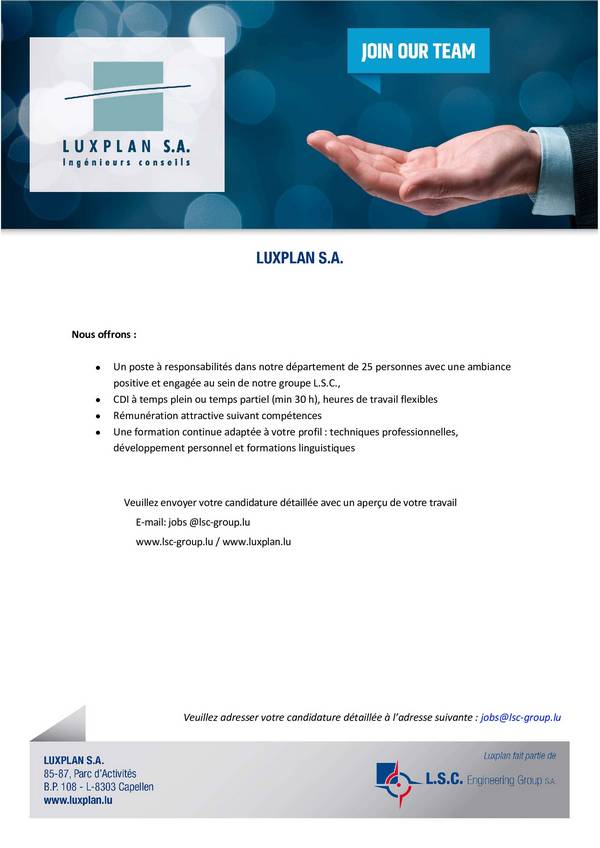 LUXPLAN S.A.
Ingénieurs conseils

JOIN OUR TEAM

LUXPLAN S.A.

Nous offrons :

- Un poste à responsabilités dans notre département de 25 personnes avec une ambiance positive et engagée au sein de notre groupe L.S.C.,
- CDI à temps plein ou temps partiel (min 30 h), heures de travail flexibles
- Rémunération attractive suivant compétences
- Une formation continue adaptée à votre profil : techniques professionnelles, développement personnel et formations linguistiques

Veuillez envoyer votre candidature détaillée avec un aperçu de votre travail
E-mail: jobs @lsc-group.lu
www.lsc-group.lu / www.luxplan.lu

Veuillez adresser votre candidature détaillée à l'adresse suivante : jobs@lsc-group.lu

LUXPLAN S.A.
85-87, Parc d'Activités
B.P. 108 - L-8303 Capellen
www.luxplan.lu

Luxplan fait partie de
L.S.C. Engineering Group S.A.